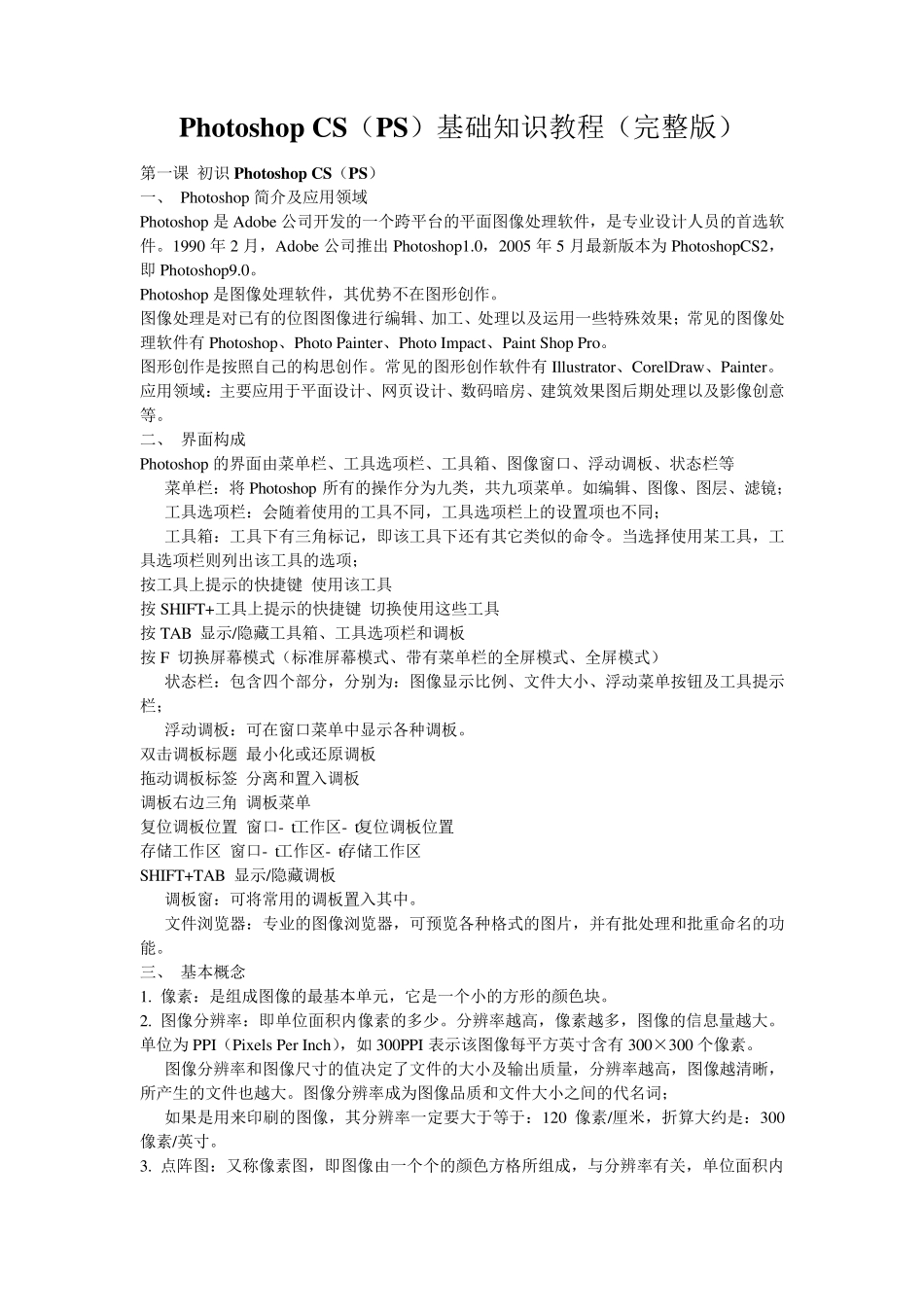 Photoshop CS（PS）基础知识教程（完整版）

第一课 初识 Photoshop CS（PS）
一、 Photoshop 简介及应用领域
Photoshop 是 Adobe 公司开发的一个跨平台的平面图像处理软件，是专业设计人员的首选软件。1990 年 2 月，Adobe 公司推出 Photoshop1.0，2005 年 5 月最新版本为 PhotoshopCS2，即 Photoshop9.0。
Photoshop 是图像处理软件，其优势不在图形创作。
图像处理是对已有的位图图像进行编辑、加工、处理以及运用一些特殊效果；常见的图像处理软件有 Photoshop、Photo Painter、Photo Impact、Paint Shop Pro。
图形创作是按照自己的构思创作。常见的图形创作软件有 Illustrator、CorelDraw、Painter。
应用领域：主要应用于平面设计、网页设计、数码暗房、建筑效果图后期处理以及影像创意等。
二、 界面构成
Photoshop 的界面由菜单栏、工具选项栏、工具箱、图像窗口、浮动调板、状态栏等
菜单栏：将 Photoshop 所有的操作分为九类，共九项菜单。如编辑、图像、图层、滤镜；
工具选项栏：会随着使用的工具不同，工具选项栏上的设置项也不同；
工具箱：工具下有三角标记，即该工具下还有其它类似的命令。当选择使用某工具，工具选项栏则列出该工具的选项；
按工具上提示的快捷键 使用该工具
按 SHIFT+工具上提示的快捷键 切换使用这些工具
按 TAB 显示/隐藏工具箱、工具选项栏和调板
按 F 切换屏幕模式（标准屏幕模式、带有菜单栏的全屏模式、全屏模式）
状态栏：包含四个部分，分别为：图像显示比例、文件大小、浮动菜单按钮及工具提示栏；
浮动调板：可在窗口菜单中显示各种调板。
双击调板标题 最小化或还原调板
拖动调板标签 分离和置入调板
调板右边三角 调板菜单
复位调板位置 窗口- t工作区- t复位调板位置
存储工作区 窗口- t工作区- t存储工作区
SHIFT+TAB 显示/隐藏调板
调板窗：可将常用的调板置入其中。
文件浏览器：专业的图像浏览器，可预览各种格式的图片，并有批处理和批重命名的功能。
三、 基本概念
1. 像素：是组成图像的最基本单元，它是一个小的方形的颜色块。
2. 图像分辨率：即单位面积内像素的多少。分辨率越高，像素越多，图像的信息量越大。单位为 PPI（Pixels Per Inch），如 300PPI 表示该图像每平方英寸含有 300×300 个像素。
图像分辨率和图像尺寸的值决定了文件的大小及输出质量，分辨率越高，图像越清晰，所产生的文件也越大。图像分辨率成为图像品质和文件大小之间的代名词；
如果是用来印刷的图像，其分辨率一定要大于等于：120 像素/厘米，折算大约是：300 像素/英寸。
3. 点阵图：又称像素图，即图像由一个个的颜色方格所组成，与分辨率有关，单位面积内